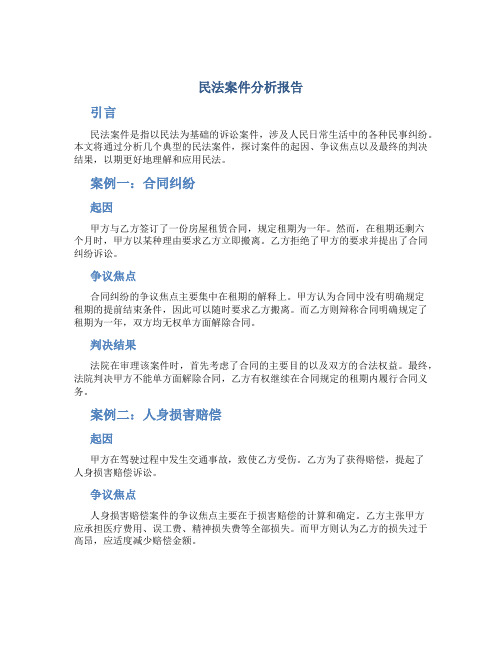 民法案件分析报告

引言

民法案件是指以民法为基础的诉讼案件，涉及人民日常生活中的各种民事纠纷。本文将通过分析几个典型的民法案件，探讨案件的起因、争议焦点以及最终的判决结果，以期更好地理解和应用民法。

案例一：合同纠纷

起因

甲方与乙方签订了一份房屋租赁合同，规定租期为一年。然而，在租期还剩六个月时，甲方以某种理由要求乙方立即搬离。乙方拒绝了甲方的要求并提出了合同纠纷诉讼。

争议焦点

合同纠纷的争议焦点主要集中在租期的解释上。甲方认为合同中没有明确规定租期的提前结束条件，因此可以随时要求乙方搬离。而乙方则辩称合同明确规定了租期为一年，双方均无权单方面解除合同。

判决结果

法院在审理该案件时，首先考虑了合同的主要目的以及双方的合法权益。最终，法院判决甲方不能单方面解除合同，乙方有权继续在合同规定的租期内履行合同义务。

案例二：人身损害赔偿

起因

甲方在驾驶过程中发生交通事故，致使乙方受伤。乙方为了获得赔偿，提起了人身损害赔偿诉讼。

争议焦点

人身损害赔偿案件的争议焦点主要在于损害赔偿的计算和确定。乙方主张甲方应承担医疗费用、误工费、精神损失费等全部损失。而甲方则认为乙方的损失过于高昂，应适度减少赔偿金额。